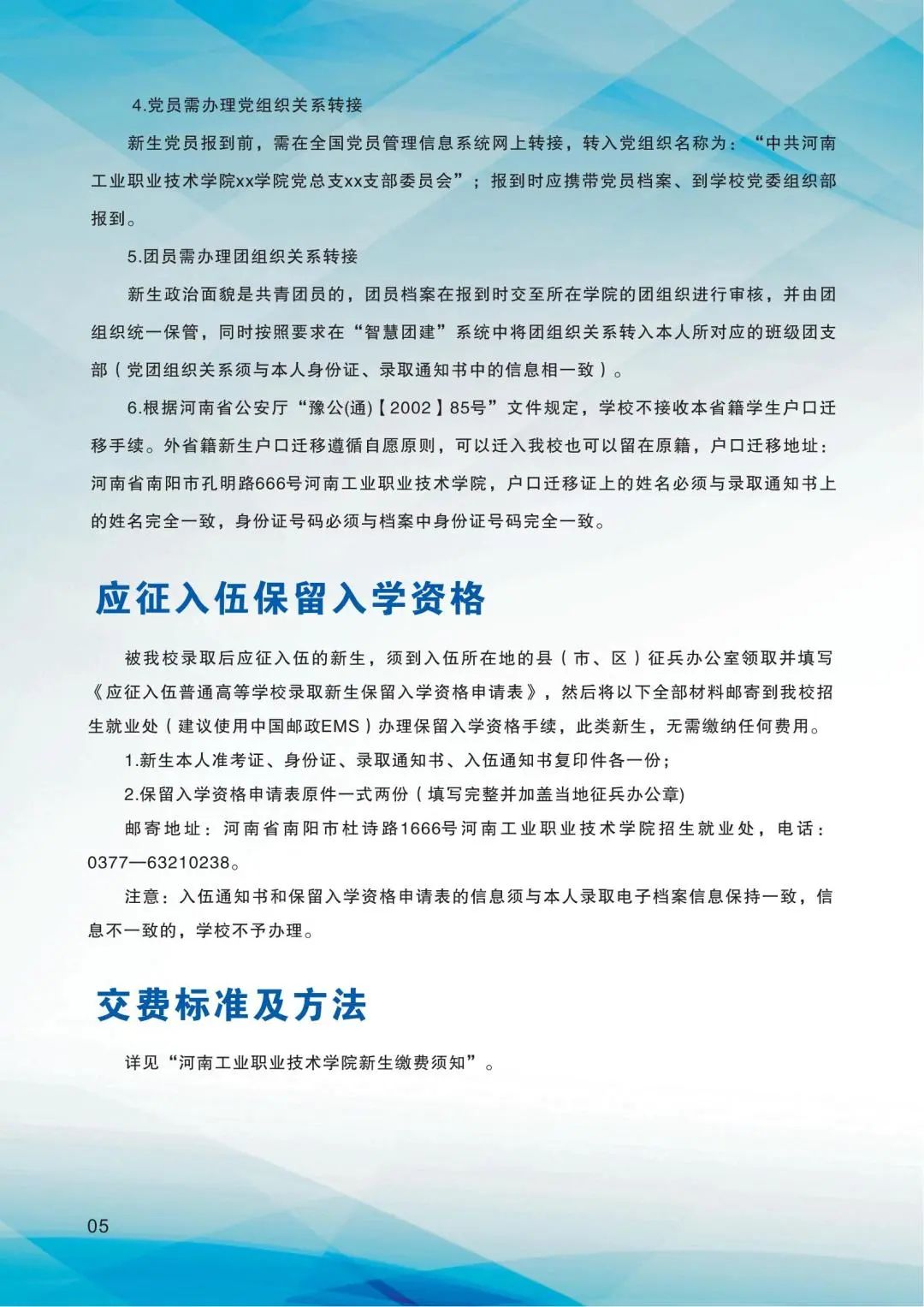 4.党员需办理党组织关系转接

新生党员报到前，需在全国党员管理信息系统网上转接，转入党组织名称为：“中共河南工业职业技术学院xx学院党总支xx支部委员会”；报到时应携带党员档案、到学校党委组织部报到。

5.团员需办理团组织关系转接

新生政治面貌是共青团员的，团员档案在报到时交至所在学院的团组织进行审核，并由团组织统一保管，同时按照要求在“智慧团建”系统中将团组织关系转入本人所对应的班级团支部（党团组织关系须与本人身份证、录取通知书中的信息相一致）。

6.根据河南省公安厅“豫公(通)【2002】85号”文件规定，学校不接收本省籍学生户口迁移手续。外省籍新生户口迁移遵循自愿原则，可以迁入我校也可以留在原籍，户口迁移地址：河南省南阳市孔明路666号河南工业职业技术学院，户口迁移证上的姓名必须与录取通知书上的姓名完全一致，身份证号码必须与档案中身份证号码完全一致。

应征入伍保留入学资格

被我校录取后应征入伍的新生，须到入伍所在地的县（市、区）征兵办公室领取并填写《应征入伍普通高等学校录取新生保留入学资格申请表》，然后将以下全部材料邮寄到我校招生就业处（建议使用中国邮政EMS）办理保留入学资格手续，此类新生，无需缴纳任何费用。

1.新生本人准考证、身份证、录取通知书、入伍通知书复印件各一份；

2.保留入学资格申请表原件一式两份（填写完整并加盖当地征兵办公章)

邮寄地址：河南省南阳市杜诗路1666号河南工业职业技术学院招生就业处，电话：0377—63210238。

注意：入伍通知书和保留入学资格申请表的信息须与本人录取电子档案信息保持一致，信息不一致的，学校不予办理。

交费标准及方法

详见“河南工业职业技术学院新生缴费须知”。

05